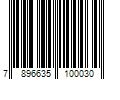 7 896635 100030